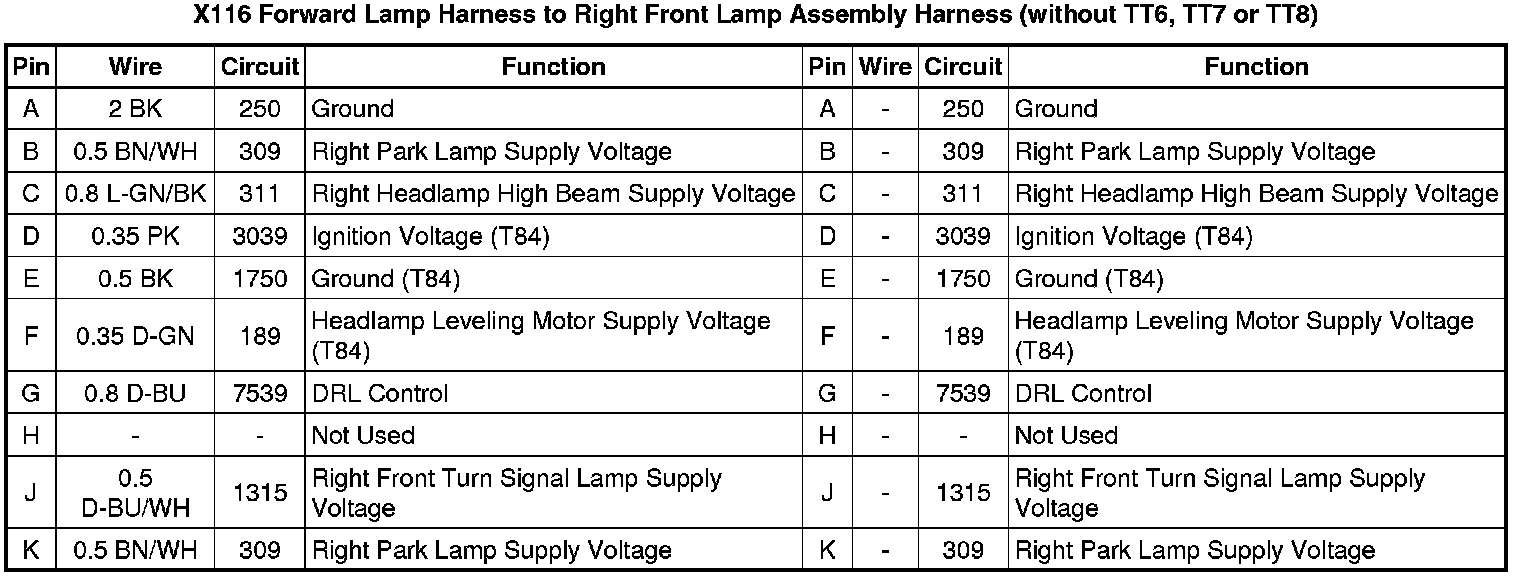 X116 Forward Lamp Harness to Right Front Lamp Assembly Harness (without TT6, TT7 or TT8)

| Pin | Wire | Circuit | Function | Pin | Wire | Circuit | Function |
|---|---|---|---|---|---|---|---|
| A | 2 BK | 250 | Ground | A | - | 250 | Ground |
| B | 0.5 BN/WH | 309 | Right Park Lamp Supply Voltage | B | - | 309 | Right Park Lamp Supply Voltage |
| C | 0.8 L-GN/BK | 311 | Right Headlamp High Beam Supply Voltage | C | - | 311 | Right Headlamp High Beam Supply Voltage |
| D | 0.35 PK | 3039 | Ignition Voltage (T84) | D | - | 3039 | Ignition Voltage (T84) |
| E | 0.5 BK | 1750 | Ground (T84) | E | - | 1750 | Ground (T84) |
| F | 0.35 D-GN | 189 | Headlamp Leveling Motor Supply Voltage (T84) | F | - | 189 | Headlamp Leveling Motor Supply Voltage (T84) |
| G | 0.8 D-BU | 7539 | DRL Control | G | - | 7539 | DRL Control |
| H | - | - | Not Used | H | - | - | Not Used |
| J | 0.5 D-BU/WH | 1315 | Right Front Turn Signal Lamp Supply Voltage | J | - | 1315 | Right Front Turn Signal Lamp Supply Voltage |
| K | 0.5 BN/WH | 309 | Right Park Lamp Supply Voltage | K | - | 309 | Right Park Lamp Supply Voltage |